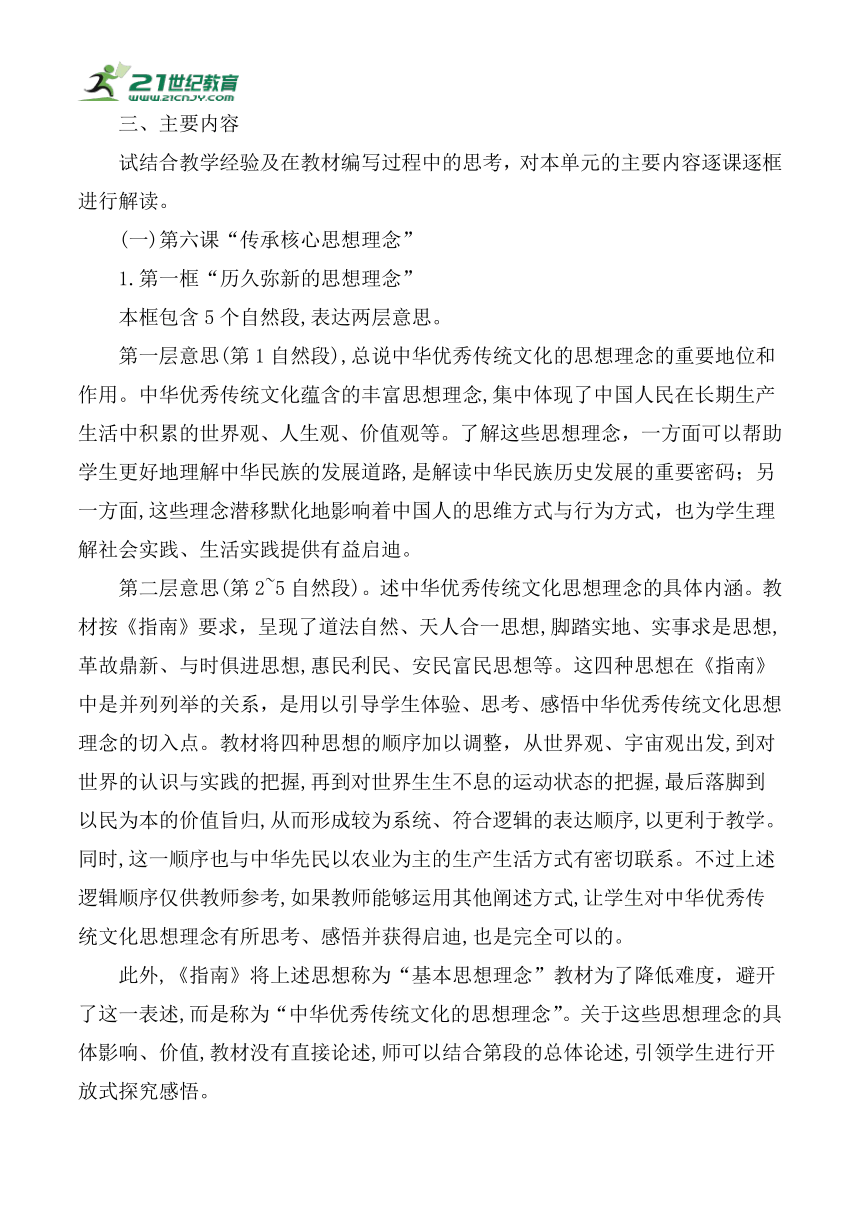 21世纪教育
www.21cnjy.com

三、主要内容

试结合教学经验及在教材编写过程中的思考，对本单元的主要内容逐课逐框进行解读。

(一)第六课“传承核心思想理念”

1.第一框“历久弥新的思想理念”

本框包含5个自然段,表达两层意思。

第一层意思(第1自然段),总说中华优秀传统文化的思想理念的重要地位和作用。中华优秀传统文化蕴含的丰富思想理念,集中体现了中国人民在长期生产生活中积累的世界观、人生观、价值观等。了解这些思想理念，一方面可以帮助学生更好地理解中华民族的发展道路,是解读中华民族历史发展的重要密码；另一方面,这些理念潜移默化地影响着中国人的思维方式与行为方式，也为学生理解社会实践、生活实践提供有益启迪。

第二层意思(第2~5自然段)。述中华优秀传统文化思想理念的具体内涵。教材按《指南》要求，呈现了道法自然、天人合一思想,脚踏实地、实事求是思想,革故鼎新、与时俱进思想,惠民利民、安民富民思想等。这四种思想在《指南》中是并列列举的关系，是用以引导学生体验、思考、感悟中华优秀传统文化思想理念的切入点。教材将四种思想的顺序加以调整，从世界观、宇宙观出发,到对世界的认识与实践的把握,再到对世界生生不息的运动状态的把握,最后落脚到以民为本的价值旨归,从而形成较为系统、符合逻辑的表达顺序,以更利于教学。同时,这一顺序也与中华先民以农业为主的生产生活方式有密切联系。不过上述逻辑顺序仅供教师参考,如果教师能够运用其他阐述方式,让学生对中华优秀传统文化思想理念有所思考、感悟并获得启迪,也是完全可以的。

此外,《指南》将上述思想称为“基本思想理念”教材为了降低难度，避开了这一表述,而是称为“中华优秀传统文化的思想理念”。关于这些思想理念的具体影响、价值,教材没有直接论述,师可以结合第段的总体论述,引领学生进行开放式探究感悟。